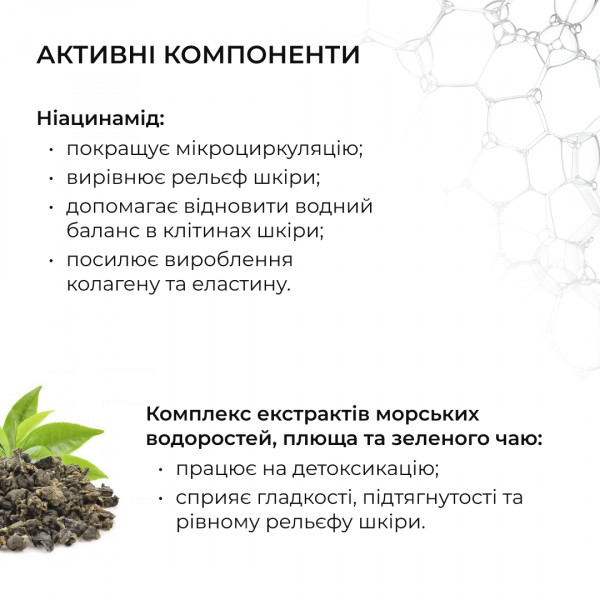 АКТИВНІ КОМПОНЕНТИ

Ніацинамід:
• покращує мікроциркуляцію;
• вирівнює рельєф шкіри;
• допомагає відновити водний баланс в клітинах шкіри;
• посилює вироблення колагену та еластину.

Комплекс екстрактів морських водоростей, плюща та зеленого чаю:
• працює на детоксикацію;
• сприяє гладкості, підтягнутості та рівному рельєфу шкіри.